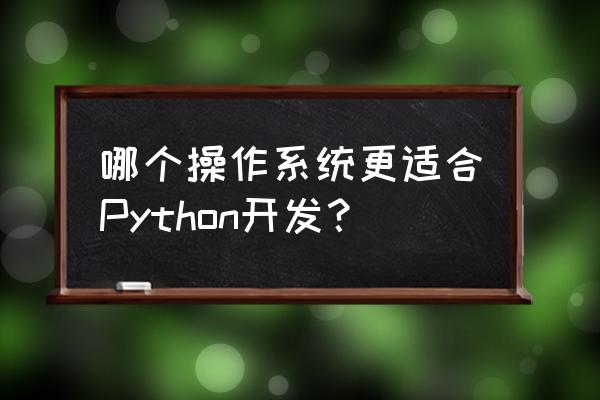 哪个操作系统更适合Python开发？